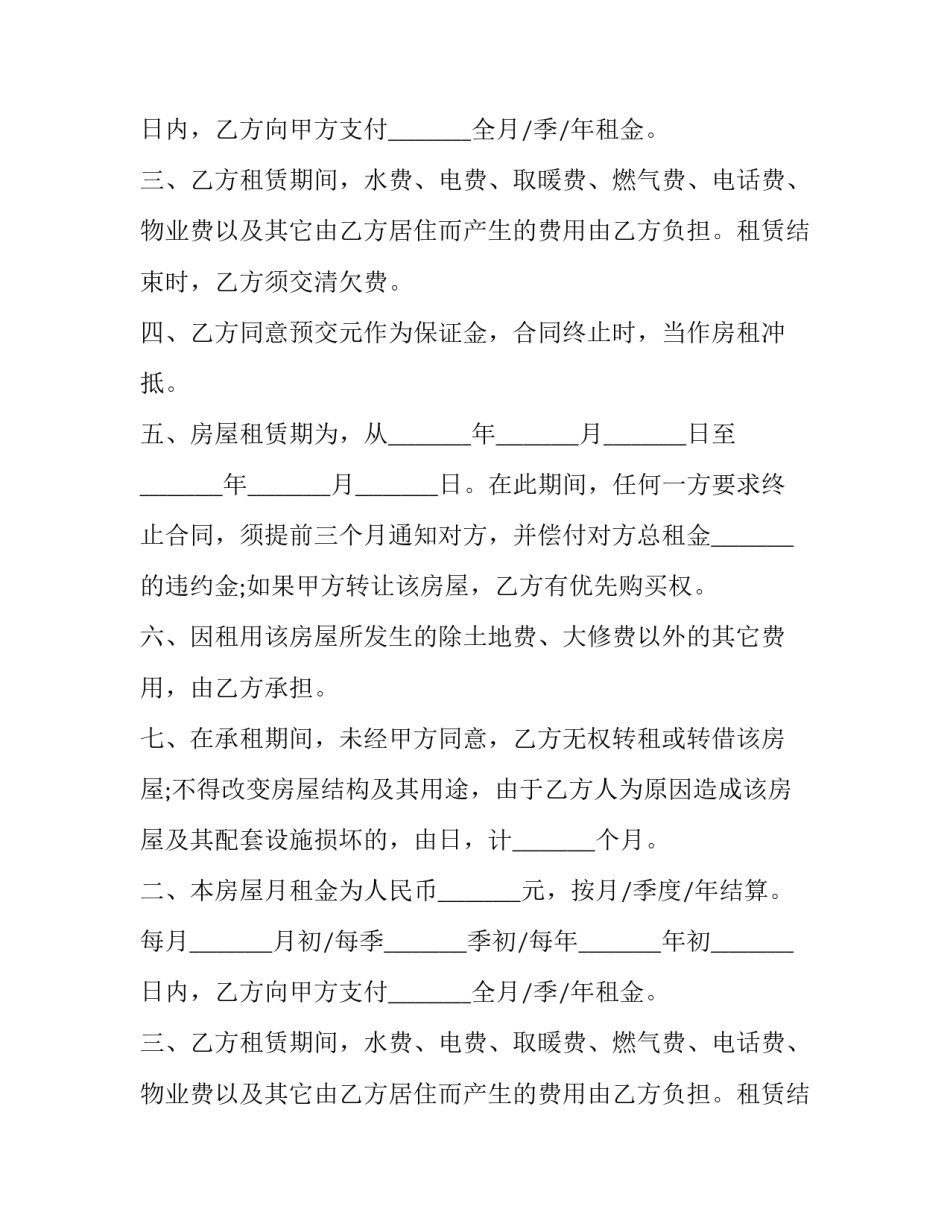 日内，乙方向甲方支付____全月/季/年租金。

三、乙方租赁期间，水费、电费、取暖费、燃气费、电话费、物业费以及其它由乙方居住而产生的费用由乙方负担。租赁结束时，乙方须交清欠费。

四、乙方同意预交元作为保证金，合同终止时，当作房租冲抵。

五、房屋租赁期为，从____年____月____日至____年____月____日。在此期间，任何一方要求终止合同，须提前三个月通知对方，并偿付对方总租金____的违约金;如果甲方转让该房屋，乙方有优先购买权。

六、因租用该房屋所发生的除土地费、大修费以外的其它费用，由乙方承担。

七、在承租期间，未经甲方同意，乙方无权转租或转借该房屋;不得改变房屋结构及其用途，由于乙方人为原因造成该房屋及其配套设施损坏的，由日，计____个月。

二、本房屋月租金为人民币____元，按月/季度/年结算。每月____月初/每季____季初/每年____年初____日内，乙方向甲方支付____全月/季/年租金。

三、乙方租赁期间，水费、电费、取暖费、燃气费、电话费、物业费以及其它由乙方居住而产生的费用由乙方负担。租赁结